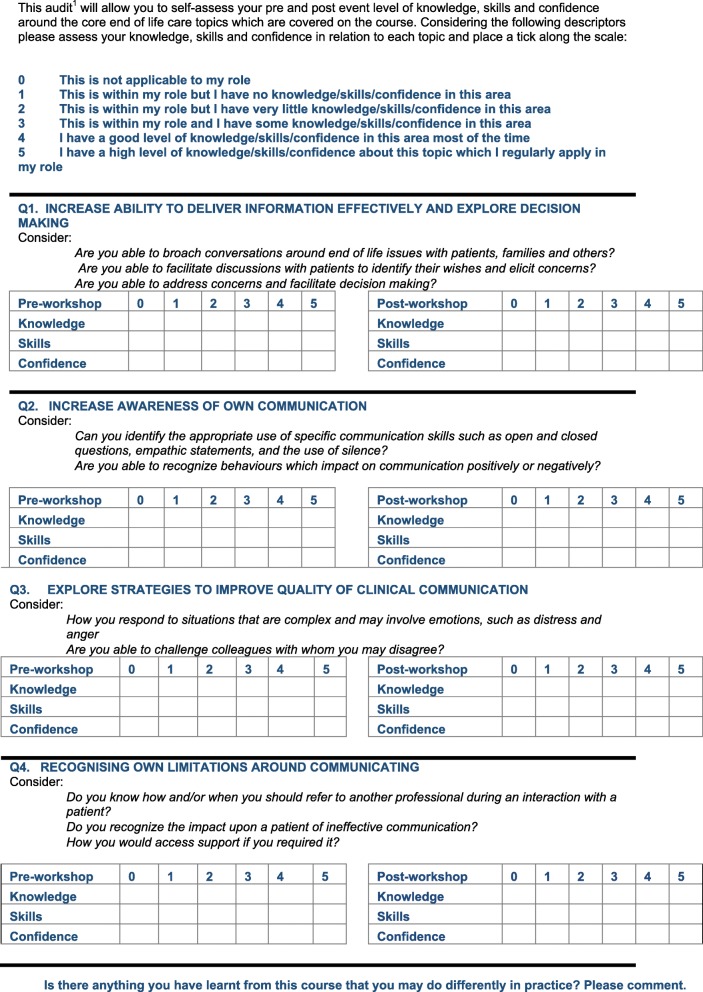 This audit$^1$ will allow you to self-assess your pre and post event level of knowledge, skills and confidence around the core end of life care topics which are covered on the course. Considering the following descriptors please assess your knowledge, skills and confidence in relation to each topic and place a tick along the scale:

0 This is not applicable to my role
1 This is within my role but I have no knowledge/skills/confidence in this area
2 This is within my role but I have very little knowledge/skills/confidence in this area
3 This is within my role and I have some knowledge/skills/confidence in this area
4 I have a good level of knowledge/skills/confidence in this area most of the time
5 I have a high level of knowledge/skills/confidence about this topic which I regularly apply in my role

Q1. INCREASE ABILITY TO DELIVER INFORMATION EFFECTIVELY AND EXPLORE DECISION MAKING
Consider:
Are you able to broach conversations around end of life issues with patients, families and others?
Are you able to facilitate discussions with patients to identify their wishes and elicit concerns?
Are you able to address concerns and facilitate decision making?

| Pre-workshop | 0 | 1 | 2 | 3 | 4 | 5 |
|---|---|---|---|---|---|---|
| Knowledge | | | | | | |
| Skills | | | | | | |
| Confidence | | | | | | |

| Post-workshop | 0 | 1 | 2 | 3 | 4 | 5 |
|---|---|---|---|---|---|---|
| Knowledge | | | | | | |
| Skills | | | | | | |
| Confidence | | | | | | |

Q2. INCREASE AWARENESS OF OWN COMMUNICATION
Consider:
Can you identify the appropriate use of specific communication skills such as open and closed questions, empathic statements, and the use of silence?
Are you able to recognize behaviours which impact on communication positively or negatively?

| Pre-workshop | 0 | 1 | 2 | 3 | 4 | 5 |
|---|---|---|---|---|---|---|
| Knowledge | | | | | | |
| Skills | | | | | | |
| Confidence | | | | | | |

| Post-workshop | 0 | 1 | 2 | 3 | 4 | 5 |
|---|---|---|---|---|---|---|
| Knowledge | | | | | | |
| Skills | | | | | | |
| Confidence | | | | | | |

Q3. EXPLORE STRATEGIES TO IMPROVE QUALITY OF CLINICAL COMMUNICATION
Consider:
How you respond to situations that are complex and may involve emotions, such as distress and anger
Are you able to challenge colleagues with whom you may disagree?

| Pre-workshop | 0 | 1 | 2 | 3 | 4 | 5 |
|---|---|---|---|---|---|---|
| Knowledge | | | | | | |
| Skills | | | | | | |
| Confidence | | | | | | |

| Post-workshop | 0 | 1 | 2 | 3 | 4 | 5 |
|---|---|---|---|---|---|---|
| Knowledge | | | | | | |
| Skills | | | | | | |
| Confidence | | | | | | |

Q4. RECOGNISING OWN LIMITATIONS AROUND COMMUNICATING
Consider:
Do you know how and/or when you should refer to another professional during an interaction with a patient?
Do you recognize the impact upon a patient of ineffective communication?
How you would access support if you required it?

| Pre-workshop | 0 | 1 | 2 | 3 | 4 | 5 |
|---|---|---|---|---|---|---|
| Knowledge | | | | | | |
| Skills | | | | | | |
| Confidence | | | | | | |

| Post-workshop | 0 | 1 | 2 | 3 | 4 | 5 |
|---|---|---|---|---|---|---|
| Knowledge | | | | | | |
| Skills | | | | | | |
| Confidence | | | | | | |

Is there anything you have learnt from this course that you may do differently in practice? Please comment.